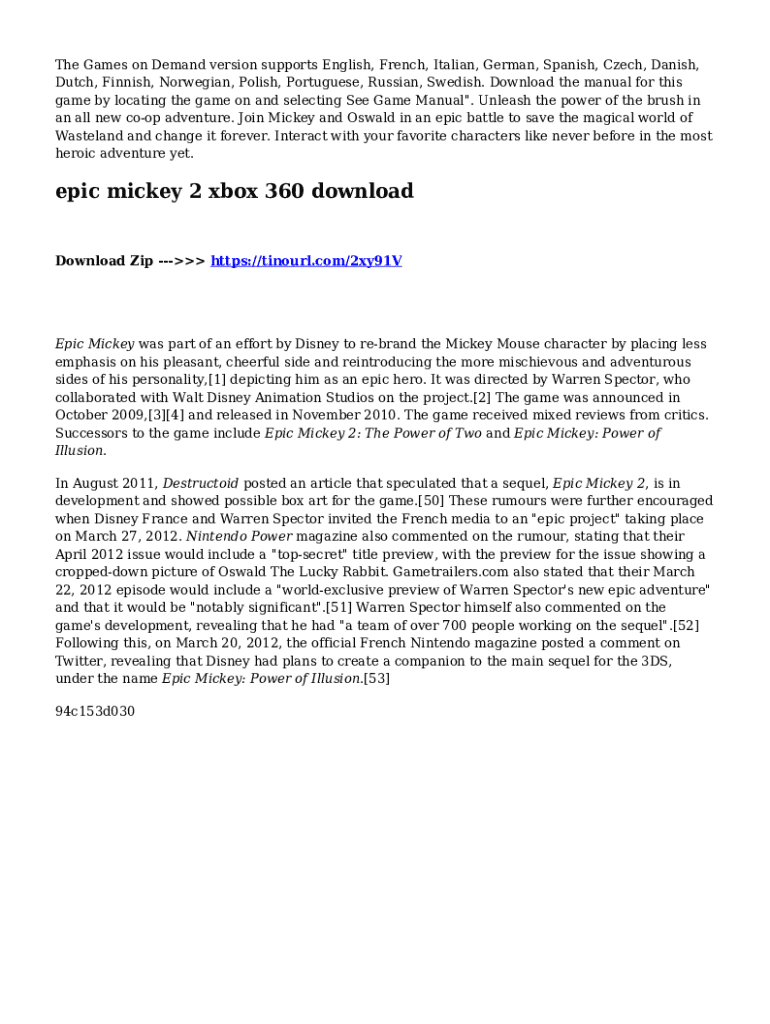 The Games on Demand version supports English, French, Italian, German, Spanish, Czech, Danish, Dutch, Finnish, Norwegian, Polish, Portuguese, Russian, Swedish. Download the manual for this game by locating the game on and selecting See Game Manual". Unleash the power of the brush in an all new co-op adventure. Join Mickey and Oswald in an epic battle to save the magical world of Wasteland and change it forever. Interact with your favorite characters like never before in the most heroic adventure yet.

epic mickey 2 xbox 360 download

Download Zip --->>> https://tinourl.com/2xy91V

Epic Mickey was part of an effort by Disney to re-brand the Mickey Mouse character by placing less emphasis on his pleasant, cheerful side and reintroducing the more mischievous and adventurous sides of his personality,[1] depicting him as an epic hero. It was directed by Warren Spector, who collaborated with Walt Disney Animation Studios on the project.[2] The game was announced in October 2009,[3][4] and released in November 2010. The game received mixed reviews from critics. Successors to the game include Epic Mickey 2: The Power of Two and Epic Mickey: Power of Illusion.

In August 2011, Destructoid posted an article that speculated that a sequel, Epic Mickey 2, is in development and showed possible box art for the game.[50] These rumours were further encouraged when Disney France and Warren Spector invited the French media to an "epic project" taking place on March 27, 2012. Nintendo Power magazine also commented on the rumour, stating that their April 2012 issue would include a "top-secret" title preview, with the preview for the issue showing a cropped-down picture of Oswald The Lucky Rabbit. Gametrailers.com also stated that their March 22, 2012 episode would include a "world-exclusive preview of Warren Spector's new epic adventure" and that it would be "notably significant".[51] Warren Spector himself also commented on the game's development, revealing that he had "a team of over 700 people working on the sequel".[52] Following this, on March 20, 2012, the official French Nintendo magazine posted a comment on Twitter, revealing that Disney had plans to create a companion to the main sequel for the 3DS, under the name Epic Mickey: Power of Illusion.[53]

94c153d030